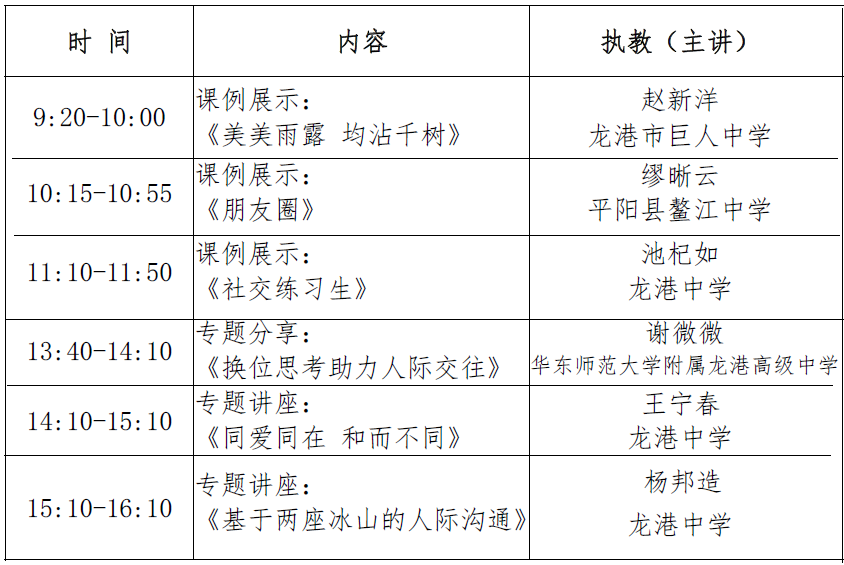 | 时 间 | 内容 | 执教（主讲） |
|---|---|---|
| 9:20-10:00 | 课例展示：《美美雨露 均沾千树》 | 赵新洋 龙港市巨人中学 |
| 10:15-10:55 | 课例展示：《朋友圈》 | 缪晰云 平阳县鳌江中学 |
| 11:10-11:50 | 课例展示：《社交练习生》 | 池杞如 龙港中学 |
| 13:40-14:10 | 专题分享：《换位思考助力人际交往》 | 谢微微 华东师范大学附属龙港高级中学 |
| 14:10-15:10 | 专题讲座：《同爱同在 和而不同》 | 王宁春 龙港中学 |
| 15:10-16:10 | 专题讲座：《基于两座冰山的人际沟通》 | 杨邦造 龙港中学 |